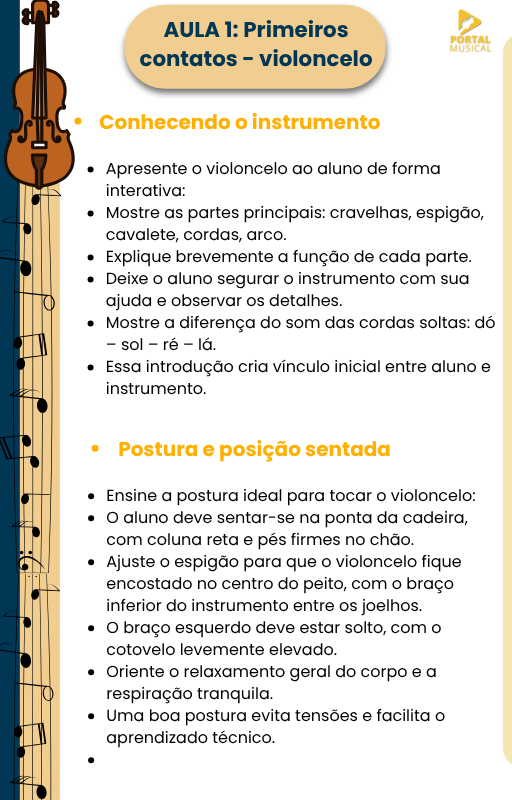 AULA 1: Primeiros contatos - violoncelo

PORTAL MUSICAL

• Conhecendo o instrumento

• Apresente o violoncelo ao aluno de forma interativa:
• Mostre as partes principais: cravelhas, espigão, cavalete, cordas, arco.
• Explique brevemente a função de cada parte.
• Deixe o aluno segurar o instrumento com sua ajuda e observar os detalhes.
• Mostre a diferença do som das cordas soltas: dó – sol – ré – lá.
• Essa introdução cria vínculo inicial entre aluno e instrumento.

• Postura e posição sentada

• Ensine a postura ideal para tocar o violoncelo:
• O aluno deve sentar-se na ponta da cadeira, com coluna reta e pés firmes no chão.
• Ajuste o espigão para que o violoncelo fique encostado no centro do peito, com o braço inferior do instrumento entre os joelhos.
• O braço esquerdo deve estar solto, com o cotovelo levemente elevado.
• Oriente o relaxamento geral do corpo e a respiração tranquila.
• Uma boa postura evita tensões e facilita o aprendizado técnico.
•